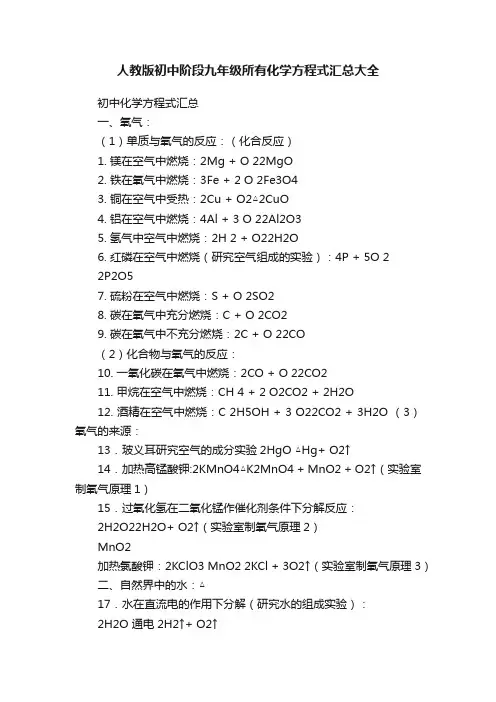 人教版初中阶段九年级所有化学方程式汇总大全

初中化学方程式汇总

一、氧气：

（1）单质与氧气的反应：（化合反应）

1. 镁在空气中燃烧：2Mg + O 22MgO

2. 铁在氧气中燃烧：3Fe + 2 O 2Fe3O4

3. 铜在空气中受热：2Cu + O2△2CuO

4. 铝在空气中燃烧：4Al + 3 O 22Al2O3

5. 氢气中空气中燃烧：2H 2 + O22H2O

6. 红磷在空气中燃烧（研究空气组成的实验）：4P + 5O 2 2P2O5

7. 硫粉在空气中燃烧：S + O 2SO2

8. 碳在氧气中充分燃烧：C + O 2CO2

9. 碳在氧气中不充分燃烧：2C + O 22CO

（2）化合物与氧气的反应：

10. 一氧化碳在氧气中燃烧：2CO + O 22CO2

11. 甲烷在空气中燃烧：CH 4 + 2 O2CO2 + 2H2O

12. 酒精在空气中燃烧：C 2H5OH + 3 O22CO2 + 3H2O （3）氧气的来源：

13．玻义耳研究空气的成分实验 2HgO △Hg+ O2↑

14．加热高锰酸钾:2KMnO4△K2MnO4 + MnO2 + O2↑（实验室制氧气原理 1）

15．过氧化氢在二氧化锰作催化剂条件下分解反应：

2H2O22H2O+ O2↑（实验室制氧气原理 2）

MnO2

加热氯酸钾：2KClO3 MnO2 2KCl + 3O2↑（实验室制氧气原理 3）

二、自然界中的水：△

17．水在直流电的作用下分解（研究水的组成实验）：

2H2O 通电 2H2↑+ O2↑